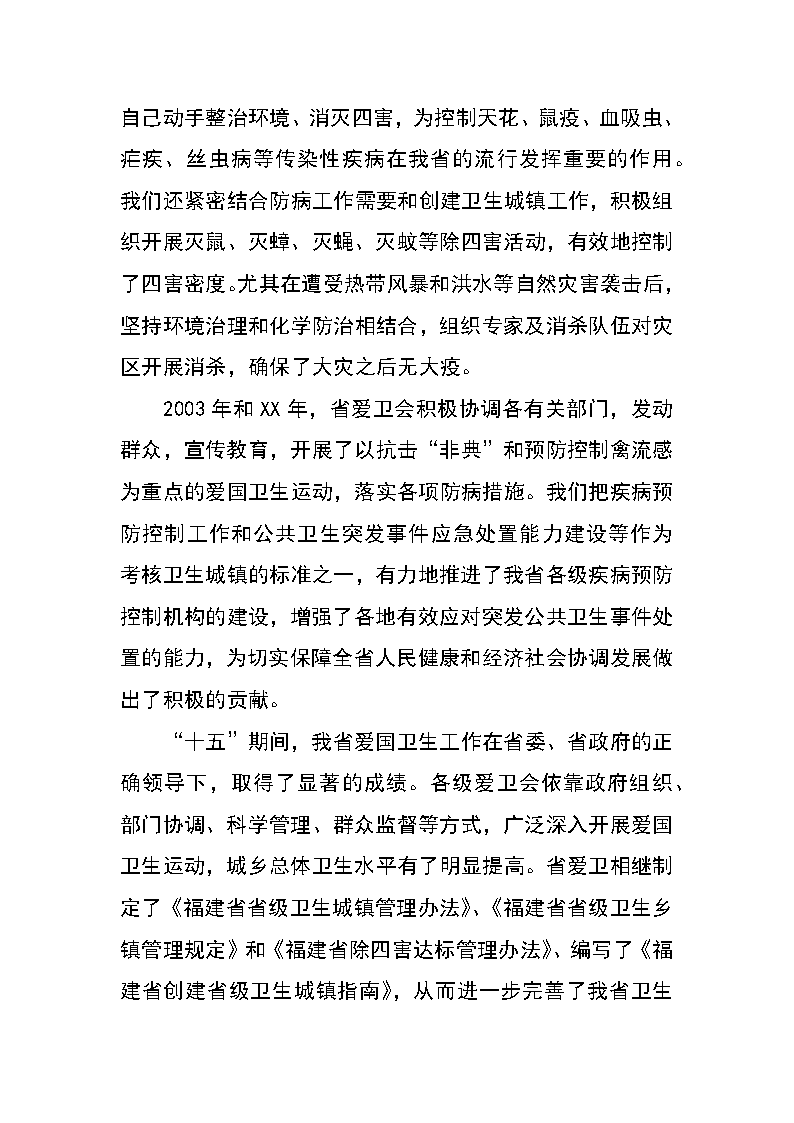 自己动手整治环境、消灭四害，为控制天花、鼠疫、血吸虫、疟疾、丝虫病等传染性疾病在我省的流行发挥重要的作用。我们还紧密结合防病工作需要和创建卫生城镇工作，积极组织开展灭鼠、灭蟑、灭蝇、灭蚊等除四害活动，有效地控制了四害密度。尤其在遭受热带风暴和洪水等自然灾害袭击后，坚持环境治理和化学防治相结合，组织专家及消杀队伍对灾区开展消杀，确保了大灾之后无大疫。

2003年和XX年，省爱卫会积极协调各有关部门，发动群众，宣传教育，开展了以抗击“非典”和预防控制禽流感为重点的爱国卫生运动，落实各项防病措施。我们把疾病预防控制工作和公共卫生突发事件应急处置能力建设等作为考核卫生城镇的标准之一，有力地推进了我省各级疾病预防控制机构的建设，增强了各地有效应对突发公共卫生事件处置的能力，为切实保障全省人民健康和经济社会协调发展做出了积极的贡献。

“十五”期间，我省爱国卫生工作在省委、省政府的正确领导下，取得了显著的成绩。各级爱卫会依靠政府组织、部门协调、科学管理、群众监督等方式，广泛深入开展爱国卫生运动，城乡总体卫生水平有了明显提高。省爱卫相继制定了《福建省省级卫生城镇管理办法》、《福建省省级卫生乡镇管理规定》和《福建省除四害达标管理办法》、编写了《福建省创建省级卫生城镇指南》，从而进一步完善了我省卫生